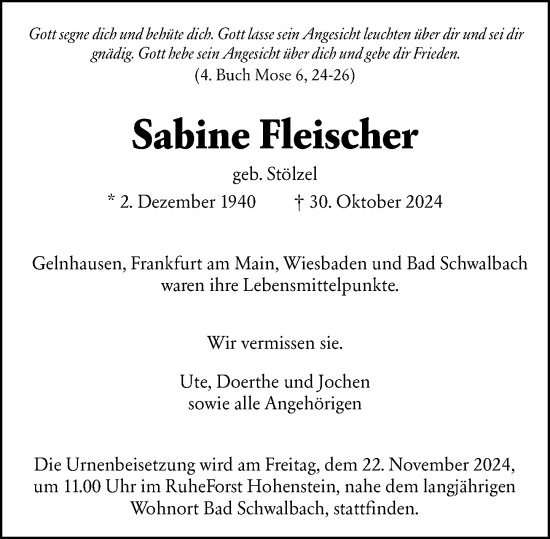 Gott segne dich und behüte dich. Gott lasse sein Angesicht leuchten über dir und sei dir gnädig. Gott hebe sein Angesicht über dich und gebe dir Frieden.
(4. Buch Mose 6, 24-26)

Sabine Fleischer

geb. Stölzel

* 2. Dezember 1940 † 30. Oktober 2024

Gelnhausen, Frankfurt am Main, Wiesbaden und Bad Schwalbach waren ihre Lebensmittelpunkte.

Wir vermissen sie.

Ute, Doerthe und Jochen
sowie alle Angehörigen

Die Urnenbeisetzung wird am Freitag, dem 22. November 2024, um 11.00 Uhr im RuheForst Hohenstein, nahe dem langjährigen Wohnort Bad Schwalbach, stattfinden.